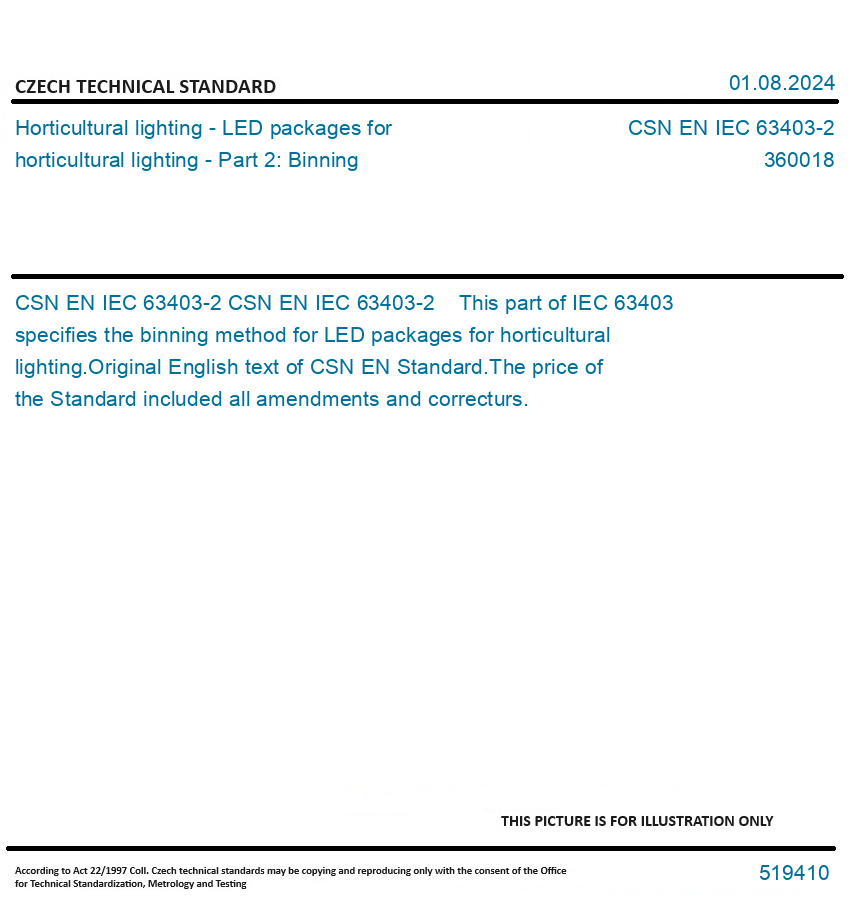 CZECH TECHNICAL STANDARD

01.08.2024

Horticultural lighting - LED packages for horticultural lighting - Part 2: Binning

CSN EN IEC 63403-2
360018

CSN EN IEC 63403-2 CSN EN IEC 63403-2 This part of IEC 63403 specifies the binning method for LED packages for horticultural lighting.Original English text of CSN EN Standard.The price of the Standard included all amendments and correcturs.

THIS PICTURE IS FOR ILLUSTRATION ONLY

According to Act 22/1997 Coll. Czech technical standards may be copying and reproducing only with the consent of the Office for Technical Standardization, Metrology and Testing

519410